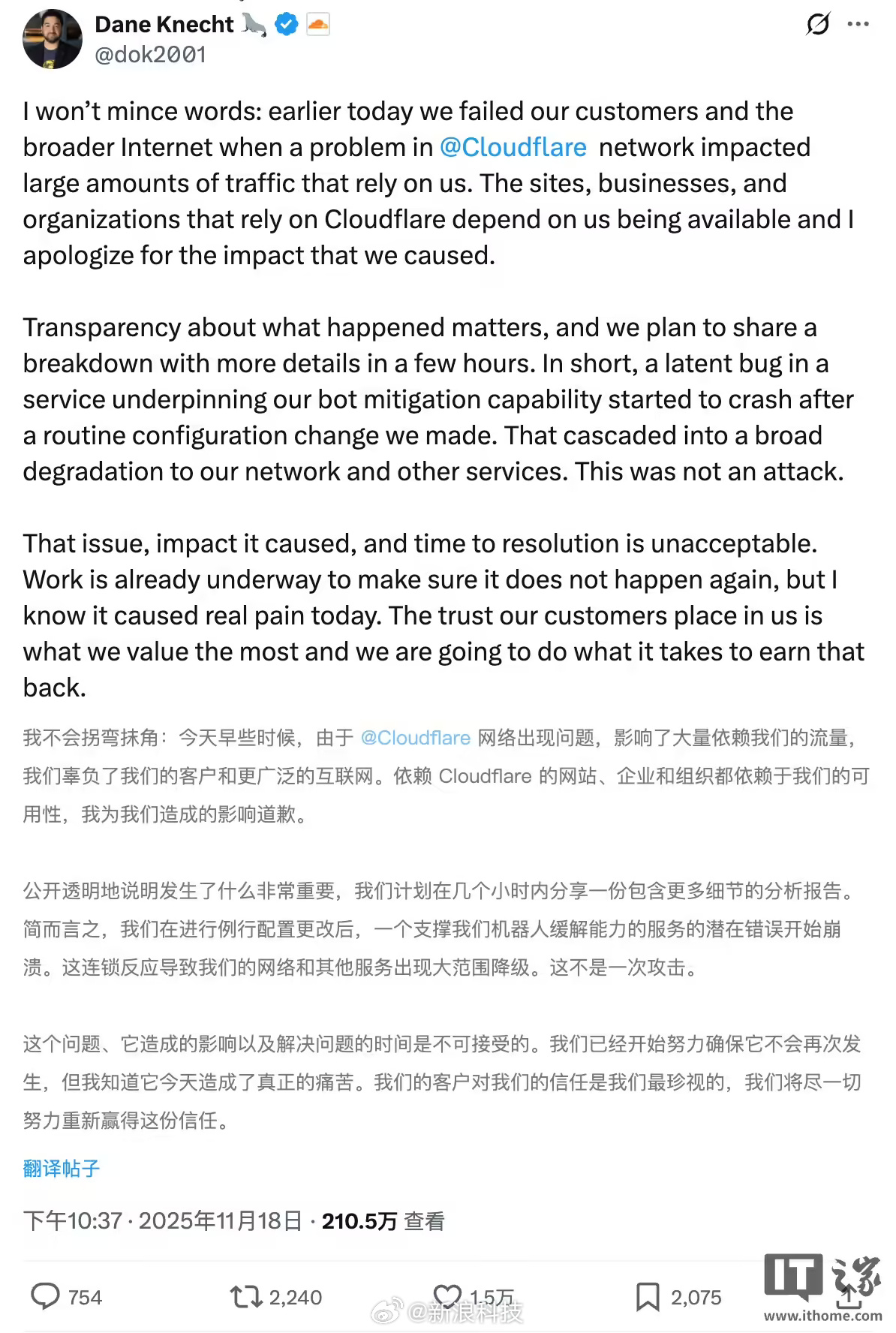 Dane Knecht
@dok2001

I won't mince words: earlier today we failed our customers and the broader Internet when a problem in @Cloudflare network impacted large amounts of traffic that rely on us. The sites, businesses, and organizations that rely on Cloudflare depend on us being available and I apologize for the impact that we caused.

Transparency about what happened matters, and we plan to share a breakdown with more details in a few hours. In short, a latent bug in a service underpinning our bot mitigation capability started to crash after a routine configuration change we made. That cascaded into a broad degradation to our network and other services. This was not an attack.

That issue, impact it caused, and time to resolution is unacceptable. Work is already underway to make sure it does not happen again, but I know it caused real pain today. The trust our customers place in us is what we value the most and we are going to do what it takes to earn that back.

我不会拐弯抹角：今天早些时候，由于 @Cloudflare 网络出现问题，影响了大量依赖我们的流量，我们辜负了我们的客户和更广泛的互联网。依赖 Cloudflare 的网站、企业和组织都依赖于我们的可用性，我为我们造成的影响道歉。

公开透明地说明发生了什么非常重要，我们计划在几个小时内分享一份包含更多细节的分析报告。简而言之，我们在进行例行配置更改后，一个支撑我们机器人缓解能力的服务的潜在错误开始崩溃。这连锁反应导致我们的网络和其他服务出现大范围降级。这不是一次攻击。

这个问题、它造成的影响以及解决问题的时间是不可接受的。我们已经开始努力确保它不会再次发生，但我知道它今天造成了真正的痛苦。我们的客户对我们的信任是我们最珍视的，我们将尽一切努力重新赢得这份信任。

翻译帖子

下午10:37 · 2025年11月18日 · 210.5万 查看

754 2,240 1.5万 2,075

@新浪科技

IT之家 www.ithome.com